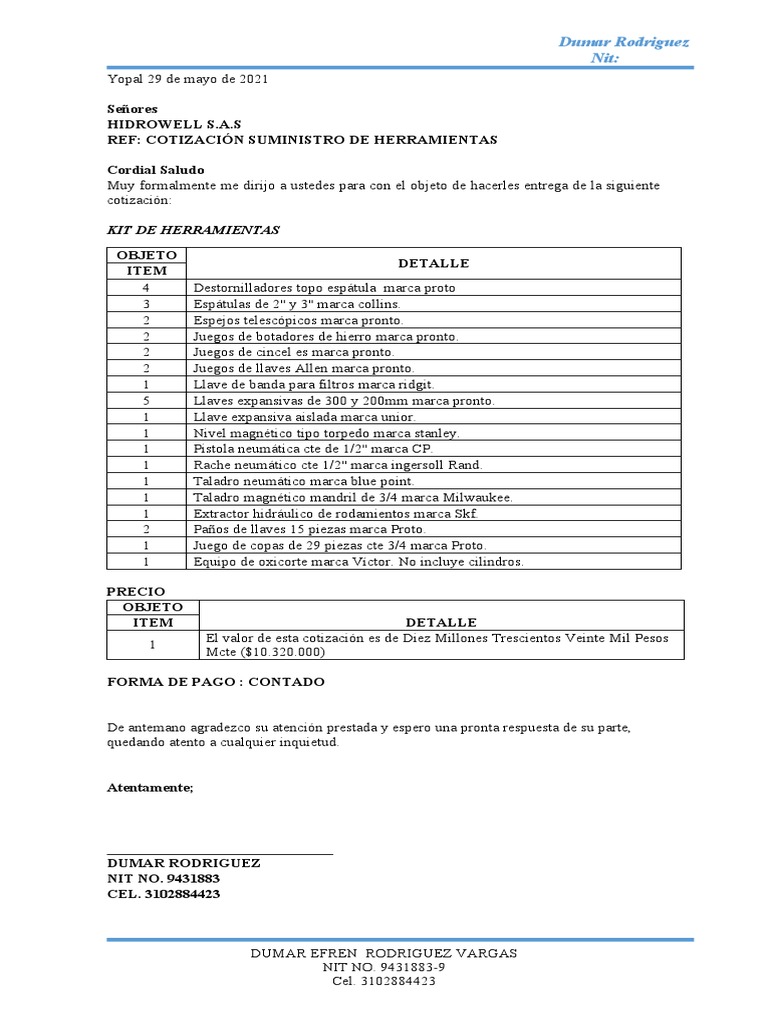 Dumar Rodriguez
Nit:

Yopal 29 de mayo de 2021

Señores
HIDROWELL S.A.S
REF: COTIZACIÓN SUMINISTRO DE HERRAMIENTAS

Cordial Saludo
Muy formalmente me dirijo a ustedes para con el objeto de hacerles entrega de la siguiente cotización:

KIT DE HERRAMIENTAS

| OBJETO ITEM | DETALLE |
|---|---|
| 4 | Destornilladores topo espátula marca proto |
| 3 | Espátulas de 2" y 3" marca collins. |
| 2 | Espejos telescópicos marca pronto. |
| 2 | Juegos de botadores de hierro marca pronto. |
| 2 | Juegos de cincel es marca pronto. |
| 2 | Juegos de llaves Allen marca pronto. |
| 1 | Llave de banda para filtros marca ridgit. |
| 5 | Llaves expansivas de 300 y 200mm marca pronto. |
| 1 | Llave expansiva aislada marca unior. |
| 1 | Nivel magnético tipo torpedo marca stanley. |
| 1 | Pistola neumática cte de 1/2" marca CP. |
| 1 | Rache neumático cte 1/2" marca ingersoll Rand. |
| 1 | Taladro neumático marca blue point. |
| 1 | Taladro magnético mandril de 3/4 marca Milwaukee. |
| 1 | Extractor hidráulico de rodamientos marca Skf. |
| 2 | Paños de llaves 15 piezas marca Proto. |
| 1 | Juego de copas de 29 piezas cte 3/4 marca Proto. |
| 1 | Equipo de oxicorte marca Victor. No incluye cilindros. |

PRECIO

| OBJETO ITEM | DETALLE |
|---|---|
| 1 | El valor de esta cotización es de Diez Millones Trescientos Veinte Mil Pesos Mcte ($10.320.000) |

FORMA DE PAGO : CONTADO

De antemano agradezco su atención prestada y espero una pronta respuesta de su parte, quedando atento a cualquier inquietud.

Atentamente;

DUMAR RODRIGUEZ
NIT NO. 9431883
CEL. 3102884423

DUMAR EFREN RODRIGUEZ VARGAS
NIT NO. 9431883-9
Cel. 3102884423